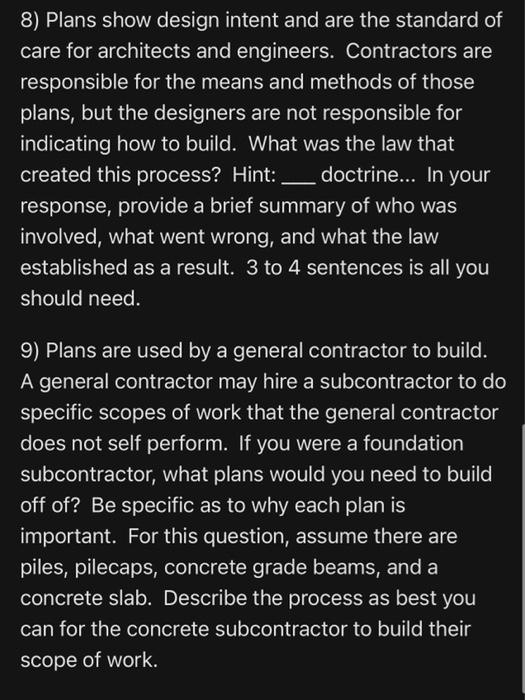 8) Plans show design intent and are the standard of care for architects and engineers. Contractors are responsible for the means and methods of those plans, but the designers are not responsible for indicating how to build. What was the law that created this process? Hint: ___ doctrine... In your response, provide a brief summary of who was involved, what went wrong, and what the law established as a result. 3 to 4 sentences is all you should need.

9) Plans are used by a general contractor to build. A general contractor may hire a subcontractor to do specific scopes of work that the general contractor does not self perform. If you were a foundation subcontractor, what plans would you need to build off of? Be specific as to why each plan is important. For this question, assume there are piles, pilecaps, concrete grade beams, and a concrete slab. Describe the process as best you can for the concrete subcontractor to build their scope of work.